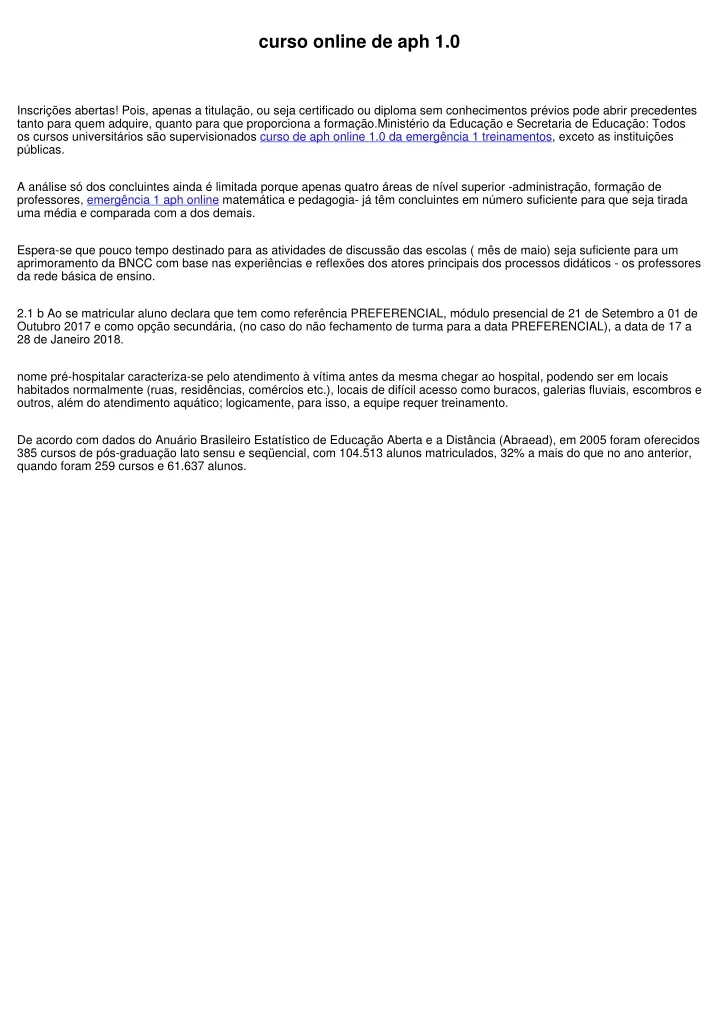 curso online de aph 1.0

Inscrições abertas! Pois, apenas a titulação, ou seja certificado ou diploma sem conhecimentos prévios pode abrir precedentes tanto para quem adquire, quanto para que proporciona a formação.Ministério da Educação e Secretaria de Educação: Todos os cursos universitários são supervisionados curso de aph online 1.0 da emergência 1 treinamentos, exceto as instituições públicas.

A análise só dos concluintes ainda é limitada porque apenas quatro áreas de nível superior -administração, formação de professores, emergência 1 aph online matemática e pedagogia- já têm concluintes em número suficiente para que seja tirada uma média e comparada com a dos demais.

Espera-se que pouco tempo destinado para as atividades de discussão das escolas ( mês de maio) seja suficiente para um aprimoramento da BNCC com base nas experiências e reflexões dos atores principais dos processos didáticos - os professores da rede básica de ensino.

2.1 b Ao se matricular aluno declara que tem como referência PREFERENCIAL, módulo presencial de 21 de Setembro a 01 de Outubro 2017 e como opção secundária, (no caso do não fechamento de turma para a data PREFERENCIAL), a data de 17 a 28 de Janeiro 2018.

nome pré-hospitalar caracteriza-se pelo atendimento à vítima antes da mesma chegar ao hospital, podendo ser em locais habitados normalmente (ruas, residências, comércios etc.), locais de difícil acesso como buracos, galerias fluviais, escombros e outros, além do atendimento aquático; logicamente, para isso, a equipe requer treinamento.

De acordo com dados do Anuário Brasileiro Estatístico de Educação Aberta e a Distância (Abraead), em 2005 foram oferecidos 385 cursos de pós-graduação lato sensu e seqüencial, com 104.513 alunos matriculados, 32% a mais do que no ano anterior, quando foram 259 cursos e 61.637 alunos.